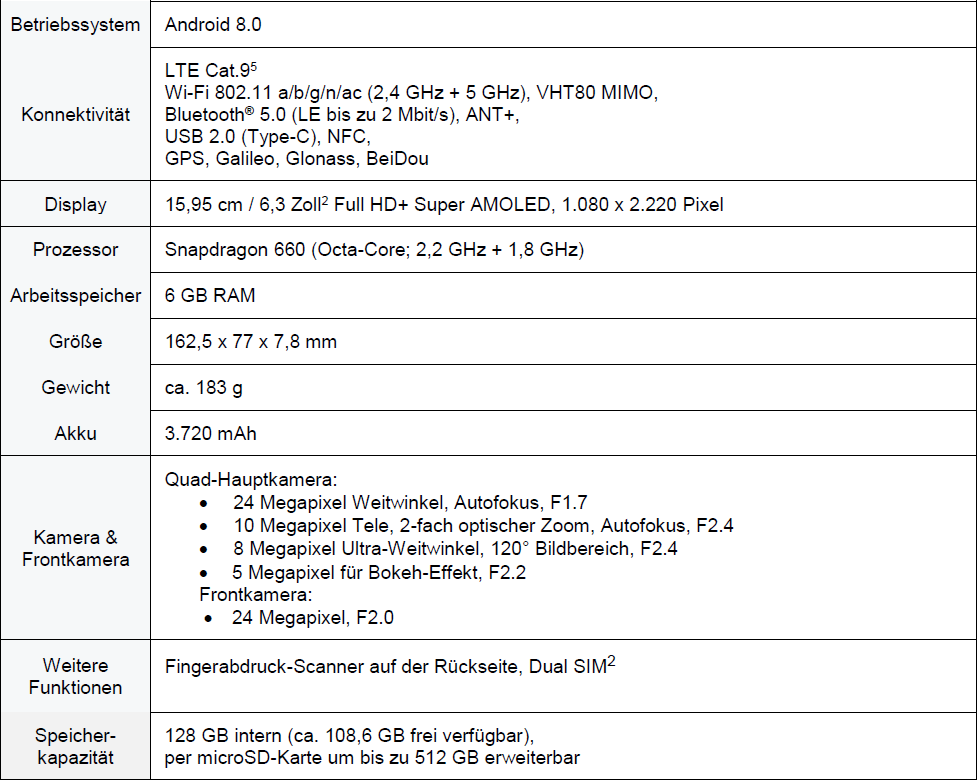 | | |
|---|---|
| Betriebssystem | Android 8.0 |
| Konnektivität | LTE Cat.9$^5$ Wi-Fi 802.11 a/b/g/n/ac (2,4 GHz + 5 GHz), VHT80 MIMO, Bluetooth® 5.0 (LE bis zu 2 Mbit/s), ANT+, USB 2.0 (Type-C), NFC, GPS, Galileo, Glonass, BeiDou |
| Display | 15,95 cm / 6,3 Zoll$^2$ Full HD+ Super AMOLED, 1.080 x 2.220 Pixel |
| Prozessor | Snapdragon 660 (Octa-Core; 2,2 GHz + 1,8 GHz) |
| Arbeitsspeicher | 6 GB RAM |
| Größe | 162,5 x 77 x 7,8 mm |
| Gewicht | ca. 183 g |
| Akku | 3.720 mAh |
| Kamera & Frontkamera | Quad-Hauptkamera: • 24 Megapixel Weitwinkel, Autofokus, F1.7 • 10 Megapixel Tele, 2-fach optischer Zoom, Autofokus, F2.4 • 8 Megapixel Ultra-Weitwinkel, 120° Bildbereich, F2.4 • 5 Megapixel für Bokeh-Effekt, F2.2 Frontkamera: • 24 Megapixel, F2.0 |
| Weitere Funktionen | Fingerabdruck-Scanner auf der Rückseite, Dual SIM$^2$ |
| Speicher-kapazität | 128 GB intern (ca. 108,6 GB frei verfügbar), per microSD-Karte um bis zu 512 GB erweiterbar |